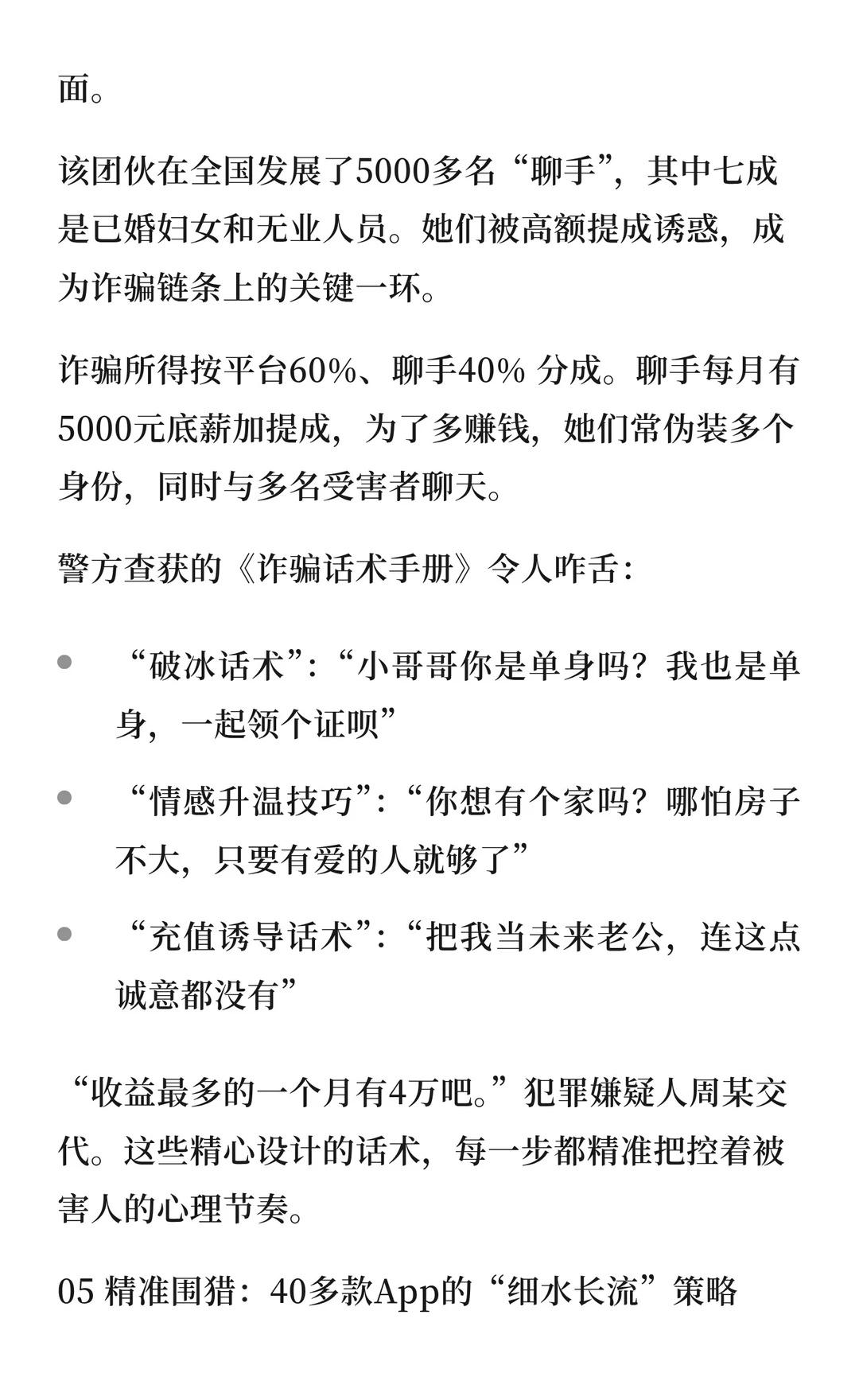 面。

该团伙在全国发展了5000多名“聊手”，其中七成是已婚妇女和无业人员。她们被高额提成诱惑，成为诈骗链条上的关键一环。

诈骗所得按平台60%、聊手40% 分成。聊手每月有5000元底薪加提成，为了多赚钱，她们常伪装多个身份，同时与多名受害者聊天。

警方查获的《诈骗话术手册》令人咋舌：

- “破冰话术”：“小哥哥你是单身吗？我也是单身，一起领个证呗”
- “情感升温技巧”：“你想有个家吗？哪怕房子不大，只要有爱的人就够了”
- “充值诱导话术”：“把我当未来老公，连这点诚意都没有”

“收益最多的一个月有4万吧。”犯罪嫌疑人周某交代。这些精心设计的话术，每一步都精准把控着被害人的心理节奏。

05 精准围猎：40多款App的“细水长流”策略